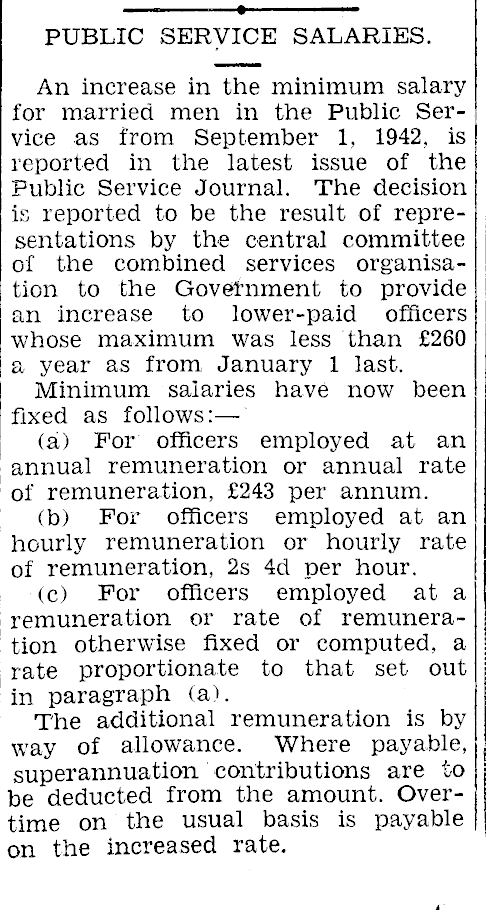 PUBLIC SERVICE SALARIES.

An increase in the minimum salary for married men in the Public Service as from September 1, 1942, is reported in the latest issue of the Public Service Journal. The decision is reported to be the result of representations by the central committee of the combined services organisation to the Government to provide an increase to lower-paid officers whose maximum was less than £260 a year as from January 1 last.

Minimum salaries have now been fixed as follows:—

(a) For officers employed at an annual remuneration or annual rate of remuneration, £243 per annum.

(b) For officers employed at an hourly remuneration or hourly rate of remuneration, 2s 4d per hour.

(c) For officers employed at a remuneration or rate of remuneration otherwise fixed or computed, a rate proportionate to that set out in paragraph (a).

The additional remuneration is by way of allowance. Where payable, superannuation contributions are to be deducted from the amount. Overtime on the usual basis is payable on the increased rate.